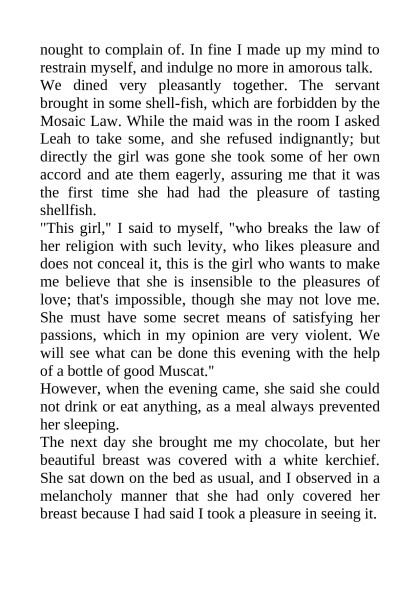 nought to complain of. In fine I made up my mind to restrain myself, and indulge no more in amorous talk.
We dined very pleasantly together. The servant brought in some shell-fish, which are forbidden by the Mosaic Law. While the maid was in the room I asked Leah to take some, and she refused indignantly; but directly the girl was gone she took some of her own accord and ate them eagerly, assuring me that it was the first time she had had the pleasure of tasting shellfish.
"This girl," I said to myself, "who breaks the law of her religion with such levity, who likes pleasure and does not conceal it, this is the girl who wants to make me believe that she is insensible to the pleasures of love; that's impossible, though she may not love me. She must have some secret means of satisfying her passions, which in my opinion are very violent. We will see what can be done this evening with the help of a bottle of good Muscat."
However, when the evening came, she said she could not drink or eat anything, as a meal always prevented her sleeping.
The next day she brought me my chocolate, but her beautiful breast was covered with a white kerchief. She sat down on the bed as usual, and I observed in a melancholy manner that she had only covered her breast because I had said I took a pleasure in seeing it.